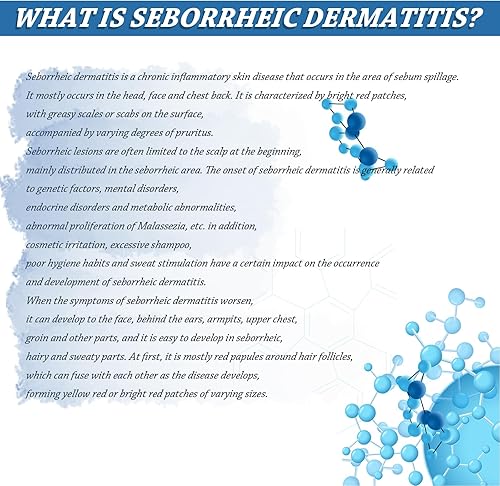 WHAT IS SEBORRHEIC DERMATITIS?

Seborrheic dermatitis is a chronic inflammatory skin disease that occurs in the area of sebum spillage. It mostly occurs in the head, face and chest back. It is characterized by bright red patches, with greasy scales or scabs on the surface, accompanied by varying degrees of pruritus. Seborrheic lesions are often limited to the scalp at the beginning, mainly distributed in the seborrheic area. The onset of seborrheic dermatitis is generally related to genetic factors, mental disorders, endocrine disorders and metabolic abnormalities, abnormal proliferation of Malassezia, etc. in addition, cosmetic irritation, excessive shampoo, poor hygiene habits and sweat stimulation have a certain impact on the occurrence and development of seborrheic dermatitis. When the symptoms of seborrheic dermatitis worsen, it can develop to the face, behind the ears, armpits, upper chest, groin and other parts, and it is easy to develop in seborrheic, hairy and sweaty parts. At first, it is mostly red papules around hair follicles, which can fuse with each other as the disease develops, forming yellow red or bright red patches of varying sizes.